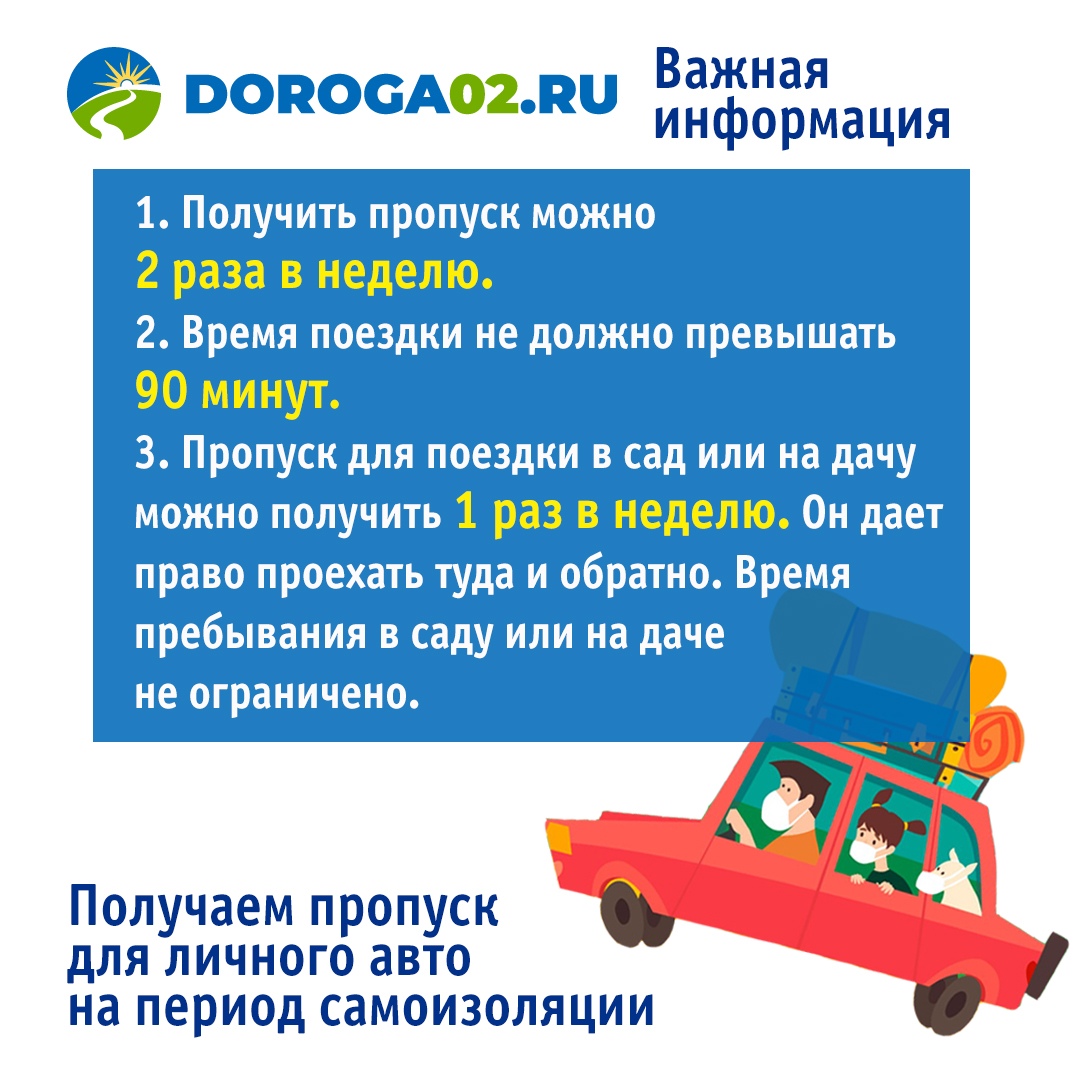 DOROGA02.RU

Важная информация

1. Получить пропуск можно
2 раза в неделю.
2. Время поездки не должно превышать
90 минут.
3. Пропуск для поездки в сад или на дачу можно получить 1 раз в неделю. Он дает право проехать туда и обратно. Время пребывания в саду или на даче не ограничено.

Получаем пропуск для личного авто на период самоизоляции